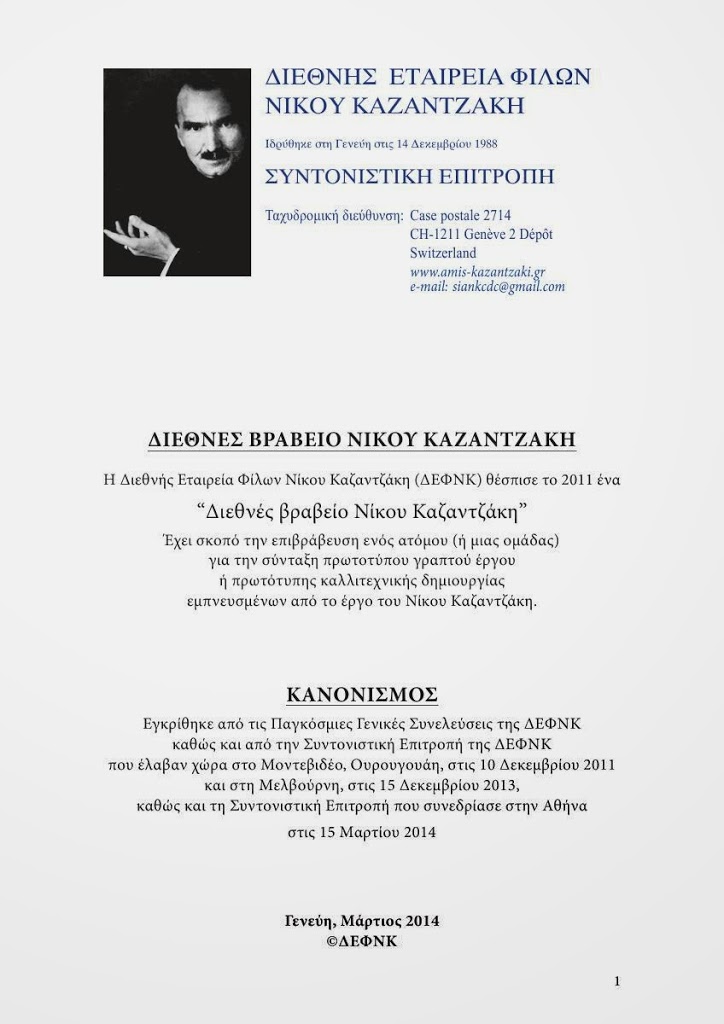 ΔΙΕΘΝΗΣ ΕΤΑΙΡΕΙΑ ΦΙΛΩΝ ΝΙΚΟΥ ΚΑΖΑΝΤΖΑΚΗ

Ιδρύθηκε στη Γενεύη στις 14 Δεκεμβρίου 1988

ΣΥΝΤΟΝΙΣΤΙΚΗ ΕΠΙΤΡΟΠΗ

Ταχυδρομική διεύθυνση: Case postale 2714
CH-1211 Genève 2 Dépôt
Switzerland
www.amis-kazantzaki.gr
e-mail: siankcdc@gmail.com

ΔΙΕΘΝΕΣ ΒΡΑΒΕΙΟ ΝΙΚΟΥ ΚΑΖΑΝΤΖΑΚΗ

Η Διεθνής Εταιρεία Φίλων Νίκου Καζαντζάκη (ΔΕΦΝΚ) θέσπισε το 2011 ένα

“Διεθνές βραβείο Νίκου Καζαντζάκη”

Έχει σκοπό την επιβράβευση ενός ατόμου (ή μιας ομάδας) για την σύνταξη πρωτοτύπου γραπτού έργου ή πρωτότυπης καλλιτεχνικής δημιουργίας εμπνευσμένων από το έργο του Νίκου Καζαντζάκη.

ΚΑΝΟΝΙΣΜΟΣ

Εγκρίθηκε από τις Παγκόσμιες Γενικές Συνελεύσεις της ΔΕΦΝΚ καθώς και από την Συντονιστική Επιτροπή της ΔΕΦΝΚ που έλαβαν χώρα στο Μοντεβιδέο, Ουρουγουάη, στις 10 Δεκεμβρίου 2011 και στη Μελβούρνη, στις 15 Δεκεμβρίου 2013, καθώς και τη Συντονιστική Επιτροπή που συνεδρίασε στην Αθήνα στις 15 Μαρτίου 2014

Γενεύη, Μάρτιος 2014
©ΔΕΦΝΚ

1